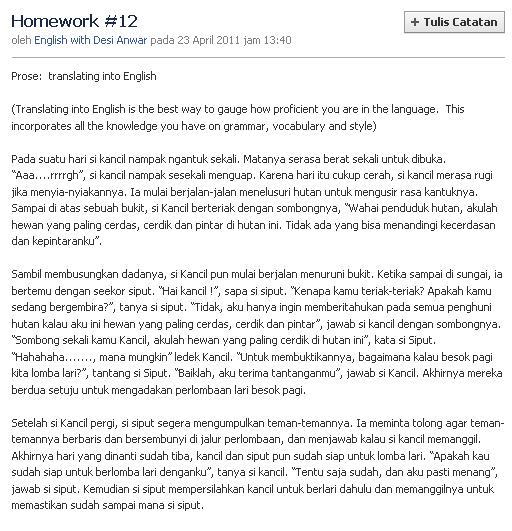 Homework #12

+ Tulis Catatan

oleh English with Desi Anwar pada 23 April 2011 jam 13:40

Prose: translating into English

(Translating into English is the best way to gauge how proficient you are in the language. This incorporates all the knowledge you have on grammar, vocabulary and style)

Pada suatu hari si kancil nampak ngantuk sekali. Matanya serasa berat sekali untuk dibuka. "Aaa....rrrrgh", si kancil nampak sesekali menguap. Karena hari itu cukup cerah, si kancil merasa rugi jika menyia-nyiakannya. Ia mulai berjalan-jalan menelusuri hutan untuk mengusir rasa kantuknya. Sampai di atas sebuah bukit, si Kancil berteriak dengan sombongnya, "Wahai penduduk hutan, akulah hewan yang paling cerdas, cerdik dan pintar di hutan ini. Tidak ada yang bisa menandingi kecerdasan dan kepintaranku".

Sambil membusungkan dadanya, si Kancil pun mulai berjalan menuruni bukit. Ketika sampai di sungai, ia bertemu dengan seekor siput. "Hai kancil !", sapa si siput. "Kenapa kamu teriak-teriak? Apakah kamu sedang bergembira?", tanya si siput. "Tidak, aku hanya ingin memberitahukan pada semua penghuni hutan kalau aku ini hewan yang paling cerdas, cerdik dan pintar", jawab si kancil dengan sombongnya. "Sombong sekali kamu Kancil, akulah hewan yang paling cerdik di hutan ini", kata si Siput. "Hahahaha......., mana mungkin" ledek Kancil. "Untuk membuktikannya, bagaimana kalau besok pagi kita lomba lari?", tantang si Siput. "Baiklah, aku terima tantanganmu", jawab si Kancil. Akhirnya mereka berdua setuju untuk mengadakan perlombaan lari besok pagi.

Setelah si Kancil pergi, si siput segera mengumpulkan teman-temannya. Ia meminta tolong agar teman-temannya berbaris dan bersembunyi di jalur perlombaan, dan menjawab kalau si kancil memanggil. Akhirnya hari yang dinanti sudah tiba, kancil dan siput pun sudah siap untuk lomba lari. "Apakah kau sudah siap untuk berlomba lari denganku", tanya si kancil. "Tentu saja sudah, dan aku pasti menang", jawab si siput. Kemudian si siput mempersilahkan kancil untuk berlari dahulu dan memanggilnya untuk memastikan sudah sampai mana si siput.